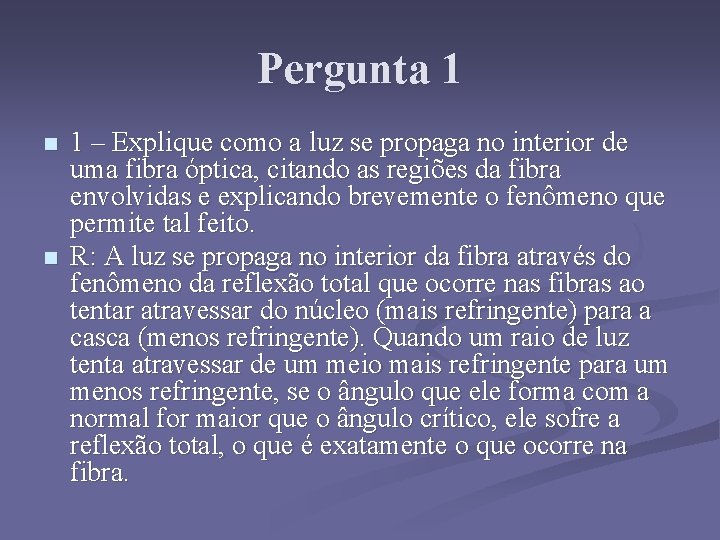 Pergunta 1

• 1 – Explique como a luz se propaga no interior de uma fibra óptica, citando as regiões da fibra envolvidas e explicando brevemente o fenômeno que permite tal feito.

• R: A luz se propaga no interior da fibra através do fenômeno da reflexão total que ocorre nas fibras ao tentar atravessar do núcleo (mais refringente) para a casca (menos refringente). Quando um raio de luz tenta atravessar de um meio mais refringente para um menos refringente, se o ângulo que ele forma com a normal for maior que o ângulo crítico, ele sofre a reflexão total, o que é exatamente o que ocorre na fibra.